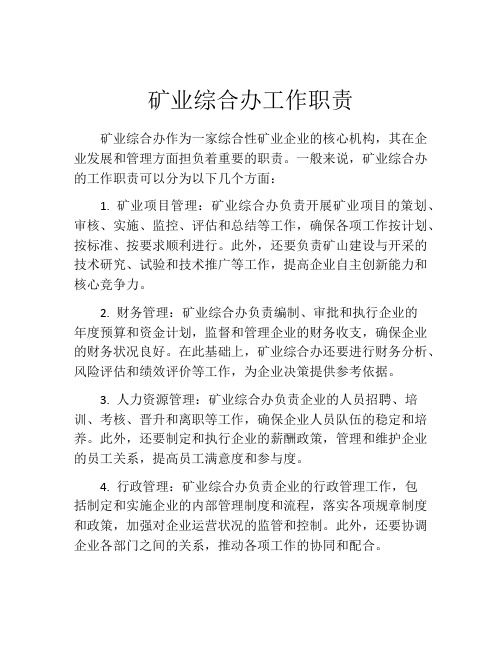 矿业综合办工作职责

矿业综合办作为一家综合性矿业企业的核心机构，其在企业发展和管理方面担负着重要的职责。一般来说，矿业综合办的工作职责可以分为以下几个方面：

1. 矿业项目管理：矿业综合办负责开展矿业项目的策划、审核、实施、监控、评估和总结等工作，确保各项工作按计划、按标准、按要求顺利进行。此外，还要负责矿山建设与开采的技术研究、试验和技术推广等工作，提高企业自主创新能力和核心竞争力。

2. 财务管理：矿业综合办负责编制、审批和执行企业的年度预算和资金计划，监督和管理企业的财务收支，确保企业的财务状况良好。在此基础上，矿业综合办还要进行财务分析、风险评估和绩效评价等工作，为企业决策提供参考依据。

3. 人力资源管理：矿业综合办负责企业的人员招聘、培训、考核、晋升和离职等工作，确保企业人员队伍的稳定和培养。此外，还要制定和执行企业的薪酬政策，管理和维护企业的员工关系，提高员工满意度和参与度。

4. 行政管理：矿业综合办负责企业的行政管理工作，包括制定和实施企业的内部管理制度和流程，落实各项规章制度和政策，加强对企业运营状况的监管和控制。此外，还要协调企业各部门之间的关系，推动各项工作的协同和配合。